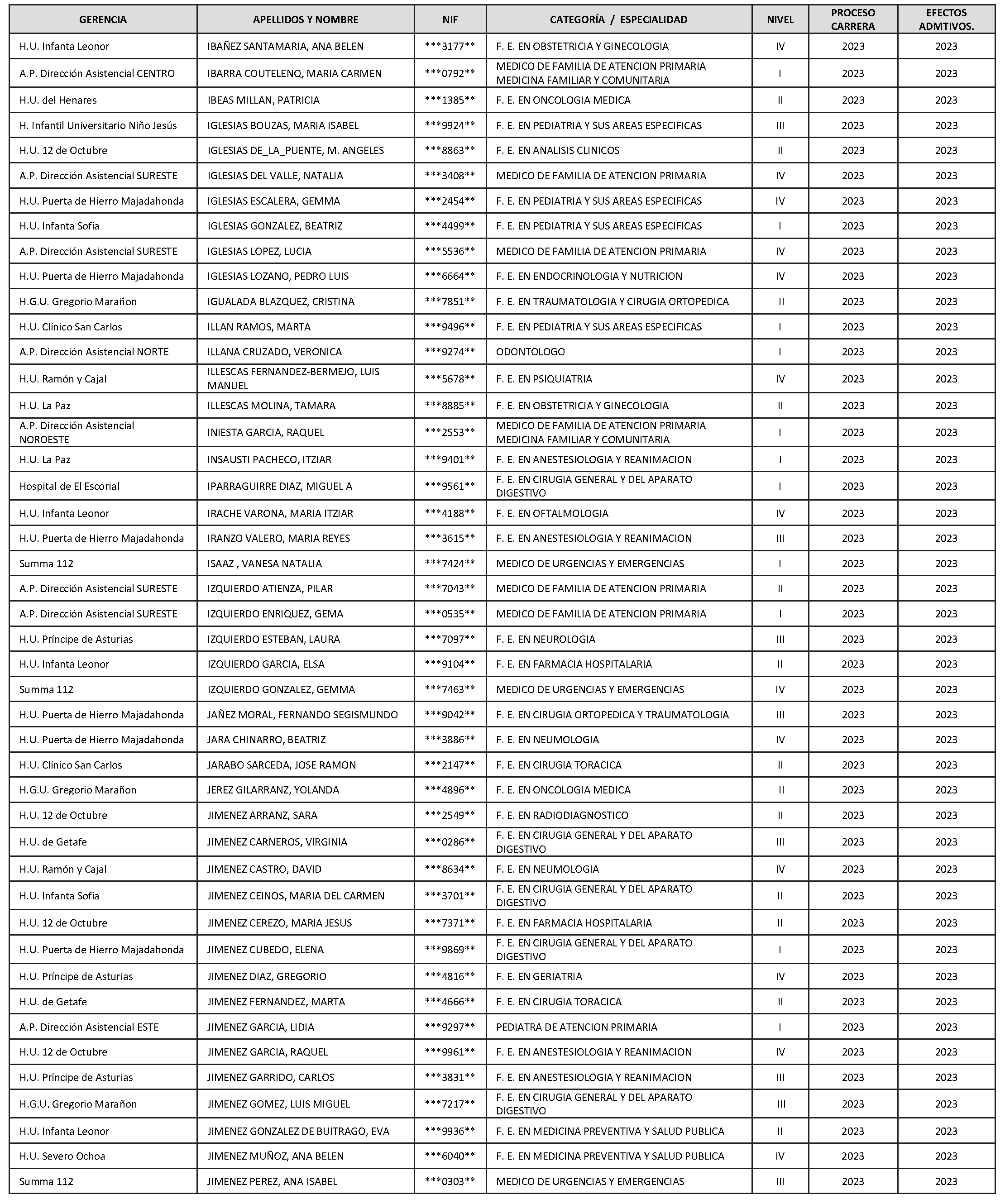 | GERENCIA | APELLIDOS Y NOMBRE | NIF | CATEGORÍA / ESPECIALIDAD | NIVEL | PROCESO CARRERA | EFECTOS ADMTIVOS. |
|---|---|---|---|---|---|---|
| H.U. Infanta Leonor | IBAÑEZ SANTAMARIA, ANA BELEN | \*\*\*3177\*\* | F. E. EN OBSTETRICIA Y GINECOLOGIA | IV | 2023 | 2023 |
| A.P. Dirección Asistencial CENTRO | IBARRA COUTELENQ, MARIA CARMEN | \*\*\*0792\*\* | MEDICO DE FAMILIA DE ATENCION PRIMARIA MEDICINA FAMILIAR Y COMUNITARIA | I | 2023 | 2023 |
| H.U. del Henares | IBEAS MILLAN, PATRICIA | \*\*\*1385\*\* | F. E. EN ONCOLOGIA MEDICA | II | 2023 | 2023 |
| H. Infantil Universitario Niño Jesús | IGLESIAS BOUZAS, MARIA ISABEL | \*\*\*9924\*\* | F. E. EN PEDIATRIA Y SUS AREAS ESPECIFICAS | III | 2023 | 2023 |
| H.U. 12 de Octubre | IGLESIAS DE_LA_PUENTE, M. ANGELES | \*\*\*8863\*\* | F. E. EN ANALISIS CLINICOS | II | 2023 | 2023 |
| A.P. Dirección Asistencial SURESTE | IGLESIAS DEL VALLE, NATALIA | \*\*\*3408\*\* | MEDICO DE FAMILIA DE ATENCION PRIMARIA | IV | 2023 | 2023 |
| H.U. Puerta de Hierro Majadahonda | IGLESIAS ESCALERA, GEMMA | \*\*\*2454\*\* | F. E. EN PEDIATRIA Y SUS AREAS ESPECIFICAS | IV | 2023 | 2023 |
| H.U. Infanta Sofía | IGLESIAS GONZALEZ, BEATRIZ | \*\*\*4499\*\* | F. E. EN PEDIATRIA Y SUS AREAS ESPECIFICAS | I | 2023 | 2023 |
| A.P. Dirección Asistencial SURESTE | IGLESIAS LOPEZ, LUCIA | \*\*\*5536\*\* | MEDICO DE FAMILIA DE ATENCION PRIMARIA | IV | 2023 | 2023 |
| H.U. Puerta de Hierro Majadahonda | IGLESIAS LOZANO, PEDRO LUIS | \*\*\*6664\*\* | F. E. EN ENDOCRINOLOGIA Y NUTRICION | IV | 2023 | 2023 |
| H.G.U. Gregorio Marañon | IGUALADA BLAZQUEZ, CRISTINA | \*\*\*7851\*\* | F. E. EN TRAUMATOLOGIA Y CIRUGIA ORTOPEDICA | II | 2023 | 2023 |
| H.U. Clínico San Carlos | ILLAN RAMOS, MARTA | \*\*\*9496\*\* | F. E. EN PEDIATRIA Y SUS AREAS ESPECIFICAS | I | 2023 | 2023 |
| A.P. Dirección Asistencial NORTE | ILLANA CRUZADO, VERONICA | \*\*\*9274\*\* | ODONTOLOGO | I | 2023 | 2023 |
| H.U. Ramón y Cajal | ILLESCAS FERNANDEZ-BERMEJO, LUIS MANUEL | \*\*\*5678\*\* | F. E. EN PSIQUIATRIA | IV | 2023 | 2023 |
| H.U. La Paz | ILLESCAS MOLINA, TAMARA | \*\*\*8885\*\* | F. E. EN OBSTETRICIA Y GINECOLOGIA | II | 2023 | 2023 |
| A.P. Dirección Asistencial NOROESTE | INIESTA GARCIA, RAQUEL | \*\*\*2553\*\* | MEDICO DE FAMILIA DE ATENCION PRIMARIA MEDICINA FAMILIAR Y COMUNITARIA | I | 2023 | 2023 |
| H.U. La Paz | INSAUSTI PACHECO, ITZIAR | \*\*\*9401\*\* | F. E. EN ANESTESIOLOGIA Y REANIMACION | I | 2023 | 2023 |
| Hospital de El Escorial | IPARRAGUIRRE DIAZ, MIGUEL A | \*\*\*9561\*\* | F. E. EN CIRUGIA GENERAL Y DEL APARATO DIGESTIVO | I | 2023 | 2023 |
| H.U. Infanta Leonor | IRACHE VARONA, MARIA ITZIAR | \*\*\*4188\*\* | F. E. EN OFTALMOLOGIA | IV | 2023 | 2023 |
| H.U. Puerta de Hierro Majadahonda | IRANZO VALERO, MARIA REYES | \*\*\*3615\*\* | F. E. EN ANESTESIOLOGIA Y REANIMACION | III | 2023 | 2023 |
| Summa 112 | ISAAZ , VANESA NATALIA | \*\*\*7424\*\* | MEDICO DE URGENCIAS Y EMERGENCIAS | I | 2023 | 2023 |
| A.P. Dirección Asistencial SURESTE | IZQUIERDO ATIENZA, PILAR | \*\*\*7043\*\* | MEDICO DE FAMILIA DE ATENCION PRIMARIA | II | 2023 | 2023 |
| A.P. Dirección Asistencial SURESTE | IZQUIERDO ENRIQUEZ, GEMA | \*\*\*0535\*\* | MEDICO DE FAMILIA DE ATENCION PRIMARIA | I | 2023 | 2023 |
| H.U. Príncipe de Asturias | IZQUIERDO ESTEBAN, LAURA | \*\*\*7097\*\* | F. E. EN NEUROLOGIA | III | 2023 | 2023 |
| H.U. Infanta Leonor | IZQUIERDO GARCIA, ELSA | \*\*\*9104\*\* | F. E. EN FARMACIA HOSPITALARIA | II | 2023 | 2023 |
| Summa 112 | IZQUIERDO GONZALEZ, GEMMA | \*\*\*7463\*\* | MEDICO DE URGENCIAS Y EMERGENCIAS | IV | 2023 | 2023 |
| H.U. Puerta de Hierro Majadahonda | JAÑEZ MORAL, FERNANDO SEGISMUNDO | \*\*\*9042\*\* | F. E. EN CIRUGIA ORTOPEDICA Y TRAUMATOLOGIA | III | 2023 | 2023 |
| H.U. Puerta de Hierro Majadahonda | JARA CHINARRO, BEATRIZ | \*\*\*3886\*\* | F. E. EN NEUMOLOGIA | IV | 2023 | 2023 |
| H.U. Clínico San Carlos | JARABO SARCEDA, JOSE RAMON | \*\*\*2147\*\* | F. E. EN CIRUGIA TORACICA | II | 2023 | 2023 |
| H.G.U. Gregorio Marañon | JEREZ GILARRANZ, YOLANDA | \*\*\*4896\*\* | F. E. EN ONCOLOGIA MEDICA | II | 2023 | 2023 |
| H.U. 12 de Octubre | JIMENEZ ARRANZ, SARA | \*\*\*2549\*\* | F. E. EN RADIODIAGNOSTICO | II | 2023 | 2023 |
| H.U. de Getafe | JIMENEZ CARNEROS, VIRGINIA | \*\*\*0286\*\* | F. E. EN CIRUGIA GENERAL Y DEL APARATO DIGESTIVO | III | 2023 | 2023 |
| H.U. Ramón y Cajal | JIMENEZ CASTRO, DAVID | \*\*\*8634\*\* | F. E. EN NEUMOLOGIA | IV | 2023 | 2023 |
| H.U. Infanta Sofía | JIMENEZ CEINOS, MARIA DEL CARMEN | \*\*\*3701\*\* | F. E. EN CIRUGIA GENERAL Y DEL APARATO DIGESTIVO | II | 2023 | 2023 |
| H.U. 12 de Octubre | JIMENEZ CEREZO, MARIA JESUS | \*\*\*7371\*\* | F. E. EN FARMACIA HOSPITALARIA | II | 2023 | 2023 |
| H.U. Puerta de Hierro Majadahonda | JIMENEZ CUBEDO, ELENA | \*\*\*9869\*\* | F. E. EN CIRUGIA GENERAL Y DEL APARATO DIGESTIVO | I | 2023 | 2023 |
| H.U. Príncipe de Asturias | JIMENEZ DIAZ, GREGORIO | \*\*\*4816\*\* | F. E. EN GERIATRIA | IV | 2023 | 2023 |
| H.U. de Getafe | JIMENEZ FERNANDEZ, MARTA | \*\*\*4666\*\* | F. E. EN CIRUGIA TORACICA | II | 2023 | 2023 |
| A.P. Dirección Asistencial ESTE | JIMENEZ GARCIA, LIDIA | \*\*\*9297\*\* | PEDIATRA DE ATENCION PRIMARIA | I | 2023 | 2023 |
| H.U. 12 de Octubre | JIMENEZ GARCIA, RAQUEL | \*\*\*9961\*\* | F. E. EN ANESTESIOLOGIA Y REANIMACION | IV | 2023 | 2023 |
| H.U. Príncipe de Asturias | JIMENEZ GARRIDO, CARLOS | \*\*\*3831\*\* | F. E. EN ANESTESIOLOGIA Y REANIMACION | III | 2023 | 2023 |
| H.G.U. Gregorio Marañon | JIMENEZ GOMEZ, LUIS MIGUEL | \*\*\*7217\*\* | F. E. EN CIRUGIA GENERAL Y DEL APARATO DIGESTIVO | III | 2023 | 2023 |
| H.U. Infanta Leonor | JIMENEZ GONZALEZ DE BUITRAGO, EVA | \*\*\*9936\*\* | F. E. EN MEDICINA PREVENTIVA Y SALUD PUBLICA | II | 2023 | 2023 |
| H.U. Severo Ochoa | JIMENEZ MUÑOZ, ANA BELEN | \*\*\*6040\*\* | F. E. EN MEDICINA PREVENTIVA Y SALUD PUBLICA | IV | 2023 | 2023 |
| Summa 112 | JIMENEZ PEREZ, ANA ISABEL | \*\*\*0303\*\* | MEDICO DE URGENCIAS Y EMERGENCIAS | III | 2023 | 2023 |